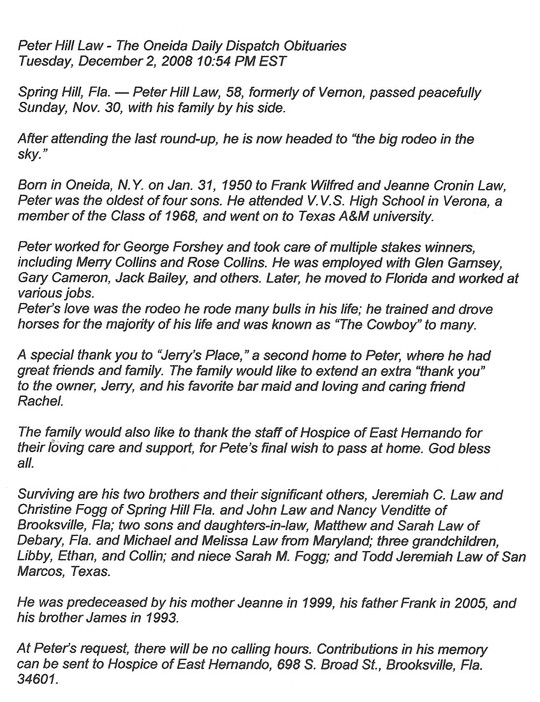 Peter Hill Law - The Oneida Daily Dispatch Obituaries
Tuesday, December 2, 2008 10:54 PM EST

Spring Hill, Fla. — Peter Hill Law, 58, formerly of Vernon, passed peacefully Sunday, Nov. 30, with his family by his side.

After attending the last round-up, he is now headed to "the big rodeo in the sky."

Born in Oneida, N.Y. on Jan. 31, 1950 to Frank Wilfred and Jeanne Cronin Law, Peter was the oldest of four sons. He attended V.V.S. High School in Verona, a member of the Class of 1968, and went on to Texas A&M university.

Peter worked for George Forshey and took care of multiple stakes winners, including Merry Collins and Rose Collins. He was employed with Glen Garnsey, Gary Cameron, Jack Bailey, and others. Later, he moved to Florida and worked at various jobs.
Peter's love was the rodeo he rode many bulls in his life; he trained and drove horses for the majority of his life and was known as "The Cowboy" to many.

A special thank you to "Jerry's Place," a second home to Peter, where he had great friends and family. The family would like to extend an extra "thank you" to the owner, Jerry, and his favorite bar maid and loving and caring friend Rachel.

The family would also like to thank the staff of Hospice of East Hernando for their loving care and support, for Pete's final wish to pass at home. God bless all.

Surviving are his two brothers and their significant others, Jeremiah C. Law and Christine Fogg of Spring Hill Fla. and John Law and Nancy Venditte of Brooksville, Fla; two sons and daughters-in-law, Matthew and Sarah Law of Debary, Fla. and Michael and Melissa Law from Maryland; three grandchildren, Libby, Ethan, and Collin; and niece Sarah M. Fogg; and Todd Jeremiah Law of San Marcos, Texas.

He was predeceased by his mother Jeanne in 1999, his father Frank in 2005, and his brother James in 1993.

At Peter's request, there will be no calling hours. Contributions in his memory can be sent to Hospice of East Hernando, 698 S. Broad St., Brooksville, Fla. 34601.